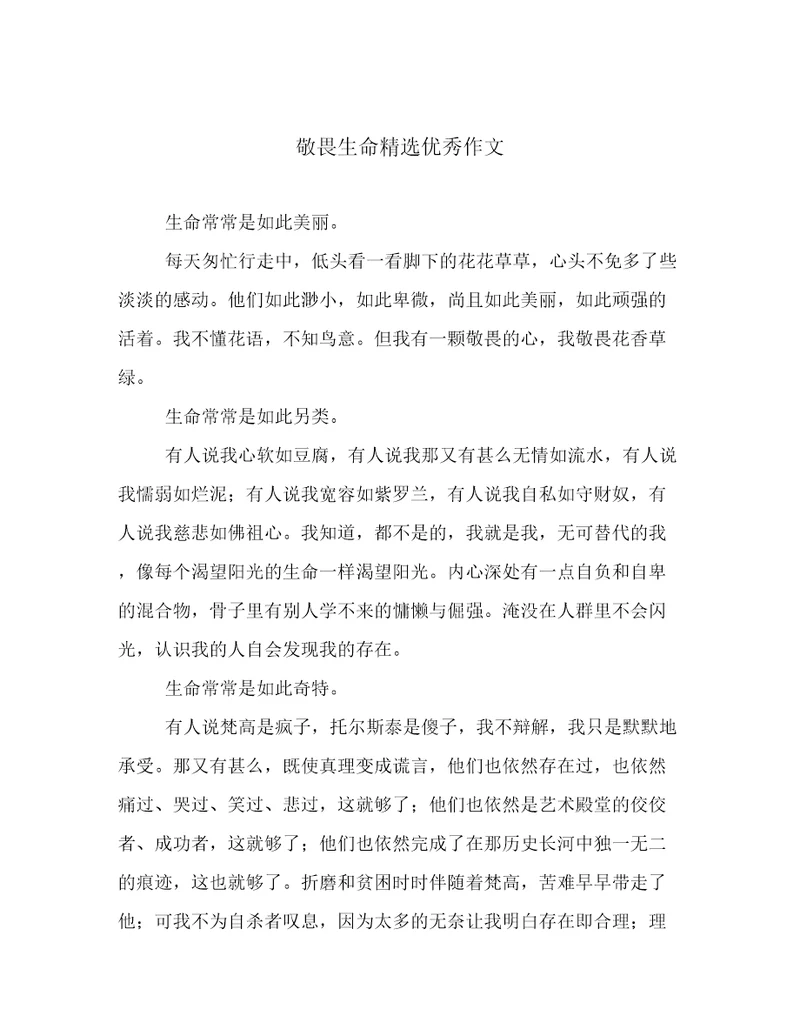 敬畏生命精选优秀作文

生命常常是如此美丽。

每天匆忙行走中，低头看一看脚下的花花草草，心头不免多了些淡淡的感动。他们如此渺小，如此卑微，尚且如此美丽，如此顽强的活着。我不懂花语，不知鸟意。但我有一颗敬畏的心，我敬畏花香草绿。

生命常常是如此另类。

有人说我心软如豆腐，有人说我那又有甚么无情如流水，有人说我懦弱如烂泥；有人说我宽容如紫罗兰，有人说我自私如守财奴，有人说我慈悲如佛祖心。我知道，都不是的，我就是我，无可替代的我，像每个渴望阳光的生命一样渴望阳光。内心深处有一点自负和自卑的混合物，骨子里有别人学不来的慵懒与倔强。淹没在人群里不会闪光，认识我的人自会发现我的存在。

生命常常是如此奇特。

有人说梵高是疯子，托尔斯泰是傻子，我不辩解，我只是默默地承受。那又有甚么，既使真理变成谎言，他们也依然存在过，也依然痛过、哭过、笑过、悲过，这就够了；他们也依然是艺术殿堂的佼佼者、成功者，这就够了；他们也依然完成了在那历史长河中独一无二的痕迹，这也就够了。折磨和贫困时时伴随着梵高，苦难早早带走了他；可我不为自杀者叹息，因为太多的无奈让我明白存在即合理；理